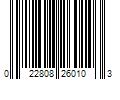 0 22808 26010 3